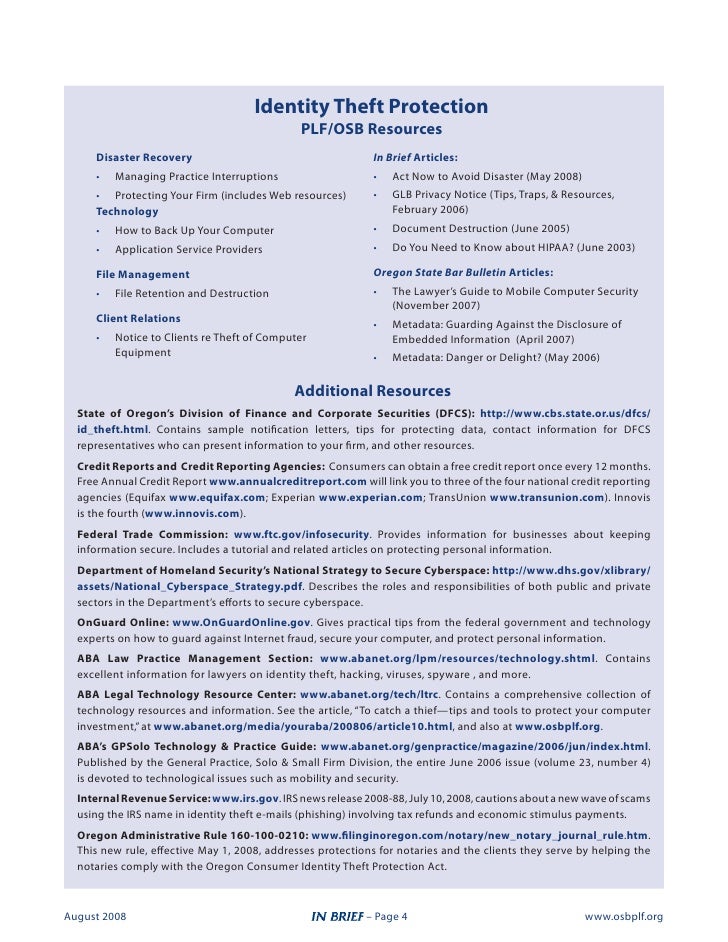 Identity Theft Protection
PLF/OSB Resources

Disaster Recovery
• Managing Practice Interruptions
• Protecting Your Firm (includes Web resources)

Technology
• How to Back Up Your Computer
• Application Service Providers

File Management
• File Retention and Destruction

Client Relations
• Notice to Clients re Theft of Computer Equipment

In Brief Articles:
• Act Now to Avoid Disaster (May 2008)
• GLB Privacy Notice (Tips, Traps, & Resources, February 2006)
• Document Destruction (June 2005)
• Do You Need to Know about HIPAA? (June 2003)

Oregon State Bar Bulletin Articles:
• The Lawyer's Guide to Mobile Computer Security (November 2007)
• Metadata: Guarding Against the Disclosure of Embedded Information (April 2007)
• Metadata: Danger or Delight? (May 2006)

Additional Resources

State of Oregon's Division of Finance and Corporate Securities (DFCS): http://www.cbs.state.or.us/dfcs/id_theft.html. Contains sample notification letters, tips for protecting data, contact information for DFCS representatives who can present information to your firm, and other resources.

Credit Reports and Credit Reporting Agencies: Consumers can obtain a free credit report once every 12 months. Free Annual Credit Report www.annualcreditreport.com will link you to three of the four national credit reporting agencies (Equifax www.equifax.com; Experian www.experian.com; TransUnion www.transunion.com). Innovis is the fourth (www.innovis.com).

Federal Trade Commission: www.ftc.gov/infosecurity. Provides information for businesses about keeping information secure. Includes a tutorial and related articles on protecting personal information.

Department of Homeland Security's National Strategy to Secure Cyberspace: http://www.dhs.gov/xlibrary/assets/National_Cyberspace_Strategy.pdf. Describes the roles and responsibilities of both public and private sectors in the Department's efforts to secure cyberspace.

OnGuard Online: www.OnGuardOnline.gov. Gives practical tips from the federal government and technology experts on how to guard against Internet fraud, secure your computer, and protect personal information.

ABA Law Practice Management Section: www.abanet.org/lpm/resources/technology.shtml. Contains excellent information for lawyers on identity theft, hacking, viruses, spyware , and more.

ABA Legal Technology Resource Center: www.abanet.org/tech/ltrc. Contains a comprehensive collection of technology resources and information. See the article, "To catch a thief—tips and tools to protect your computer investment," at www.abanet.org/media/youraba/200806/article10.html, and also at www.osbplf.org.

ABA's GPSolo Technology & Practice Guide: www.abanet.org/genpractice/magazine/2006/jun/index.html. Published by the General Practice, Solo & Small Firm Division, the entire June 2006 issue (volume 23, number 4) is devoted to technological issues such as mobility and security.

Internal Revenue Service: www.irs.gov. IRS news release 2008-88, July 10, 2008, cautions about a new wave of scams using the IRS name in identity theft e-mails (phishing) involving tax refunds and economic stimulus payments.

Oregon Administrative Rule 160-100-0210: www.filinginoregon.com/notary/new_notary_journal_rule.htm. This new rule, effective May 1, 2008, addresses protections for notaries and the clients they serve by helping the notaries comply with the Oregon Consumer Identity Theft Protection Act.

August 2008 IN BRIEF – Page 4 www.osbplf.org